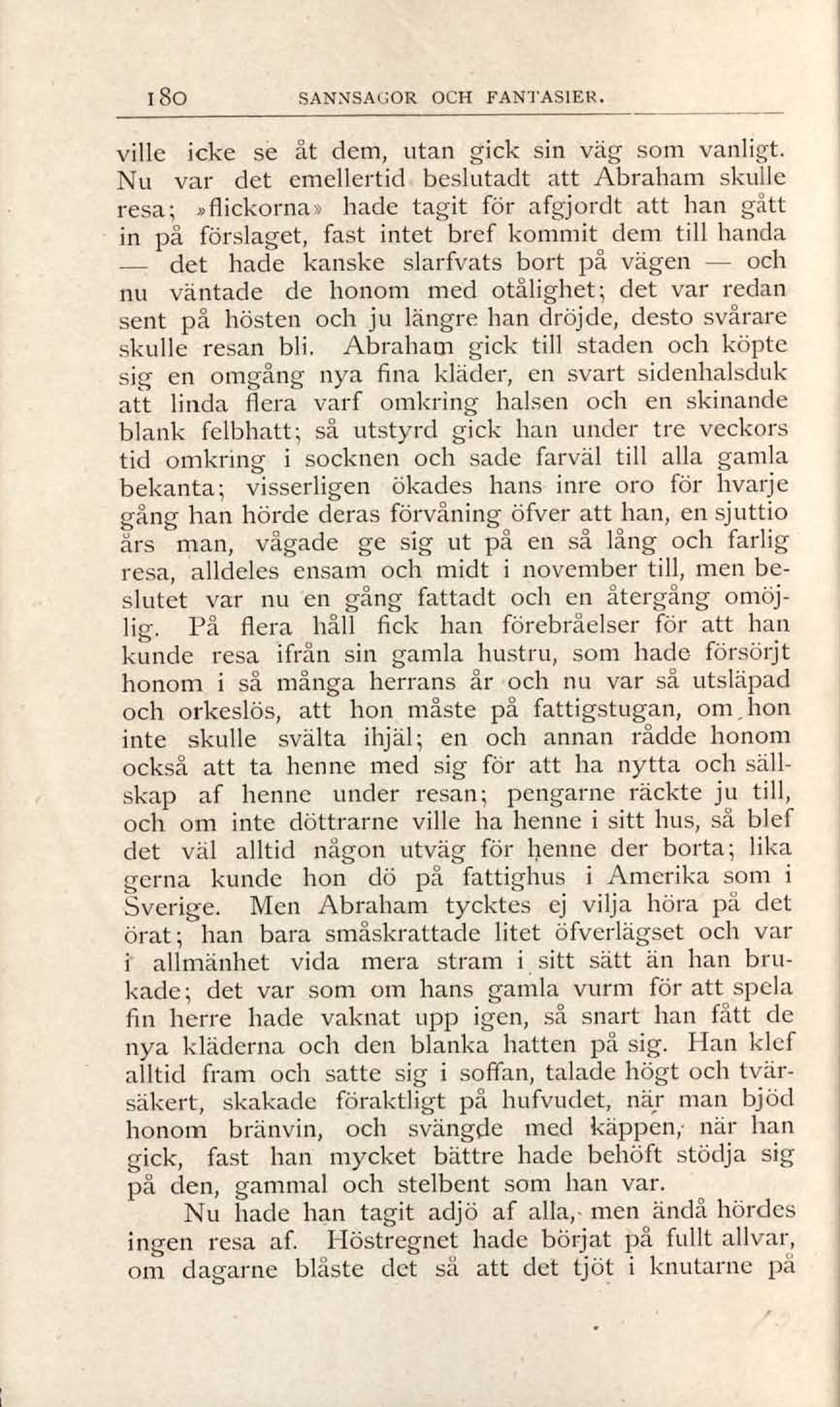 180 SANNSAGOR OCH FANTASIER.

ville icke se åt dem, utan gick sin väg som vanligt. Nu var det emellertid beslutadt att Abraham skulle resa; »flickorna» hade tagit för afgjordt att han gått in på förslaget, fast intet bref kommit dem till handa — det hade kanske slarfvats bort på vägen — och nu väntade de honom med otålighet; det var redan sent på hösten och ju längre han dröjde, desto svårare skulle resan bli. Abraham gick till staden och köpte sig en omgång nya fina kläder, en svart sidenhalsduk att linda flera varf omkring halsen och en skinande blank felbhatt; så utstyrd gick han under tre veckors tid omkring i socknen och sade farväl till alla gamla bekanta; visserligen ökades hans inre oro för hvarje gång han hörde deras förvåning öfver att han, en sjuttio års man, vågade ge sig ut på en så lång och farlig resa, alldeles ensam och midt i november till, men beslutet var nu en gång fattadt och en återgång omöjlig. På flera håll fick han förebråelser för att han kunde resa ifrån sin gamla hustru, som hade försörjt honom i så många herrans år och nu var så utsläpad och orkeslös, att hon måste på fattigstugan, om hon inte skulle svälta ihjäl; en och annan rådde honom också att ta henne med sig för att ha nytta och sällskap af henne under resan; pengarne räckte ju till, och om inte döttrarne ville ha henne i sitt hus, så blef det väl alltid någon utväg för henne der borta; lika gerna kunde hon dö på fattighus i Amerika som i Sverige. Men Abraham tycktes ej vilja höra på det örat; han bara småskrattade litet öfverlägset och var i allmänhet vida mera stram i sitt sätt än han brukade; det var som om hans gamla vurm för att spela fin herre hade vaknat upp igen, så snart han fått de nya kläderna och den blanka hatten på sig. Han klef alltid fram och satte sig i soffan, talade högt och tvärsäkert, skakade föraktligt på hufvudet, när man bjöd honom bränvin, och svängde med käppen, när han gick, fast han mycket bättre hade behöft stödja sig på den, gammal och stelbent som han var.

Nu hade han tagit adjö af alla, men ändå hördes ingen resa af. Höstregnet hade börjat på fullt allvar, om dagarne blåste det så att det tjöt i knutarne på